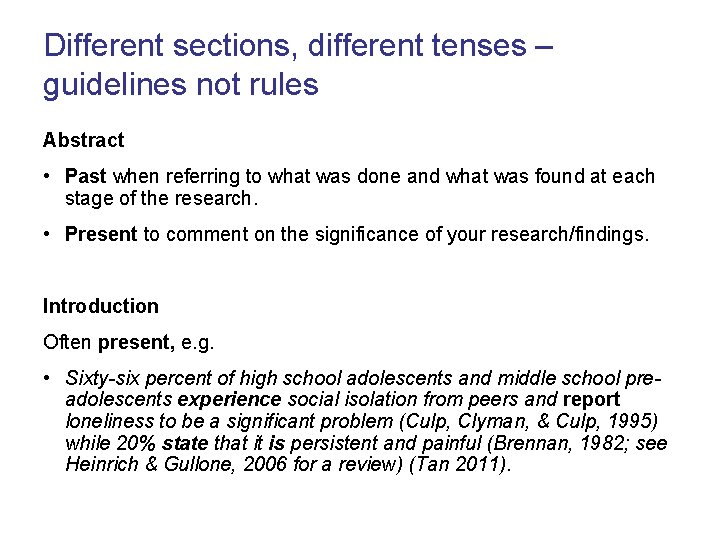 Different sections, different tenses – guidelines not rules

Abstract

• Past when referring to what was done and what was found at each stage of the research.

• Present to comment on the significance of your research/findings.

Introduction

Often present, e.g.

• Sixty-six percent of high school adolescents and middle school pre-adolescents experience social isolation from peers and report loneliness to be a significant problem (Culp, Clyman, & Culp, 1995) while 20% state that it is persistent and painful (Brennan, 1982; see Heinrich & Gullone, 2006 for a review) (Tan 2011).